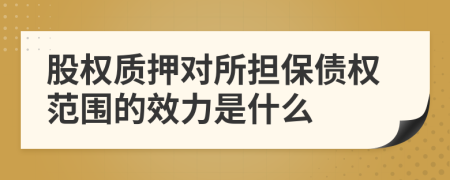 股权质押对所担保债权范围的效力是什么